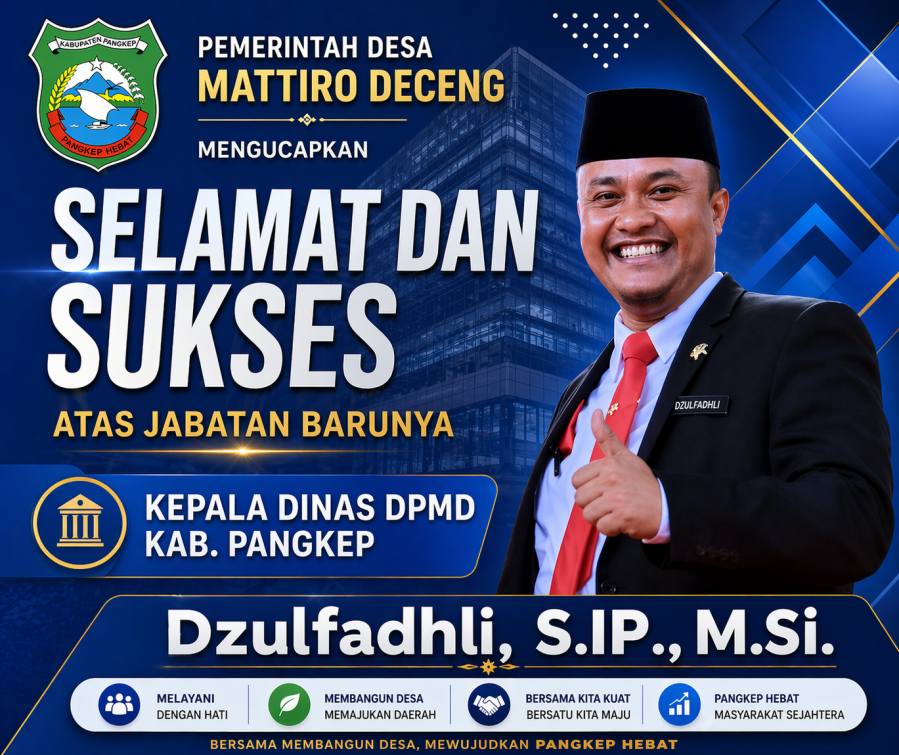 KABUPATEN PANGKEP
PANGKEP HEBAT

PEMERINTAH DESA
MATTIRO DECENG

MENGUCAPKAN

SELAMAT DAN SUKSES

ATAS JABATAN BARUNYA

KEPALA DINAS DPMD
KAB. PANGKEP

DZULFADHLI

Dzulfadhli, S.IP., M.Si.

MELAYANI DENGAN HATI

MEMBANGUN DESA MEMAJUKAN DAERAH

BERSAMA KITA KUAT BERSATU KITA MAJU

PANGKEP HEBAT MASYARAKAT SEJAHTERA

BERSAMA MEMBANGUN DESA, MEWUJUDKAN PANGKEP HEBAT